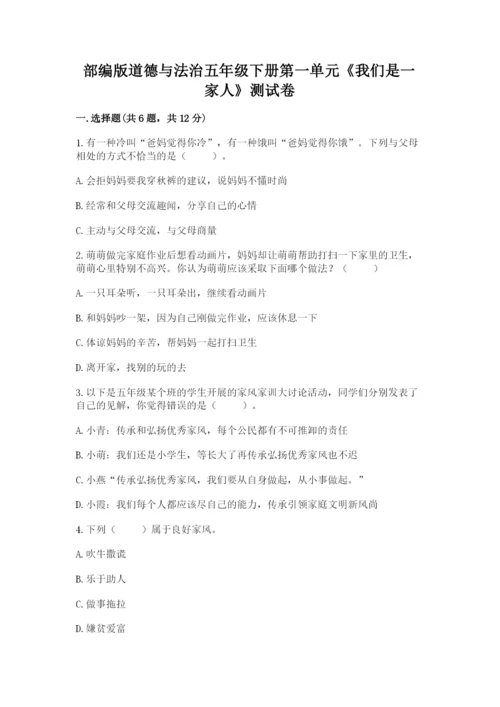 部编版道德与法治五年级下册第一单元《我们是一家人》测试卷

一. 选择题(共 6 题，共 12 分)

1. 有一种冷叫“爸妈觉得你冷”，有一种饿叫“爸妈觉得你饿”。下列与父母相处的方式不恰当的是（　　）。

A. 会拒妈妈要我穿秋裤的建议，说妈妈不懂时尚

B. 经常和父母交流趣闻，分享自己的心情

C. 主动与父母交流，与父母商量

2. 萌萌做完家庭作业后想看动画片，妈妈却让萌萌帮助打扫一下家里的卫生，萌萌心里特别不高兴。你认为萌萌应该采取下面哪个做法？（　　）

A. 一只耳朵听，一只耳朵出，继续看动画片

B. 和妈妈吵一架，因为自己刚做完作业，应该休息一下

C. 体谅妈妈的辛苦，帮妈妈一起打扫卫生

D. 离开家，找别的玩的去

3. 以下是五年级某个班的学生开展的家风家训大讨论活动，同学们分别发表了自己的见解，你觉得错误的是（　　）。

A. 小青：传承和弘扬优秀家风，每个公民都有不可推卸的责任

B. 小萌：我们还是小学生，等长大了再传承弘扬优秀家风也不迟

C. 小燕“传承弘扬优秀家风，我们要从自身做起，从小事做起。”

D. 小霞：我们每个人都应该尽自己的能力，传承引领家庭文明新风尚

4. 下列（　　）属于良好家风。

A. 吹牛撒谎

B. 乐于助人

C. 做事拖拉

D. 嫌贫爱富